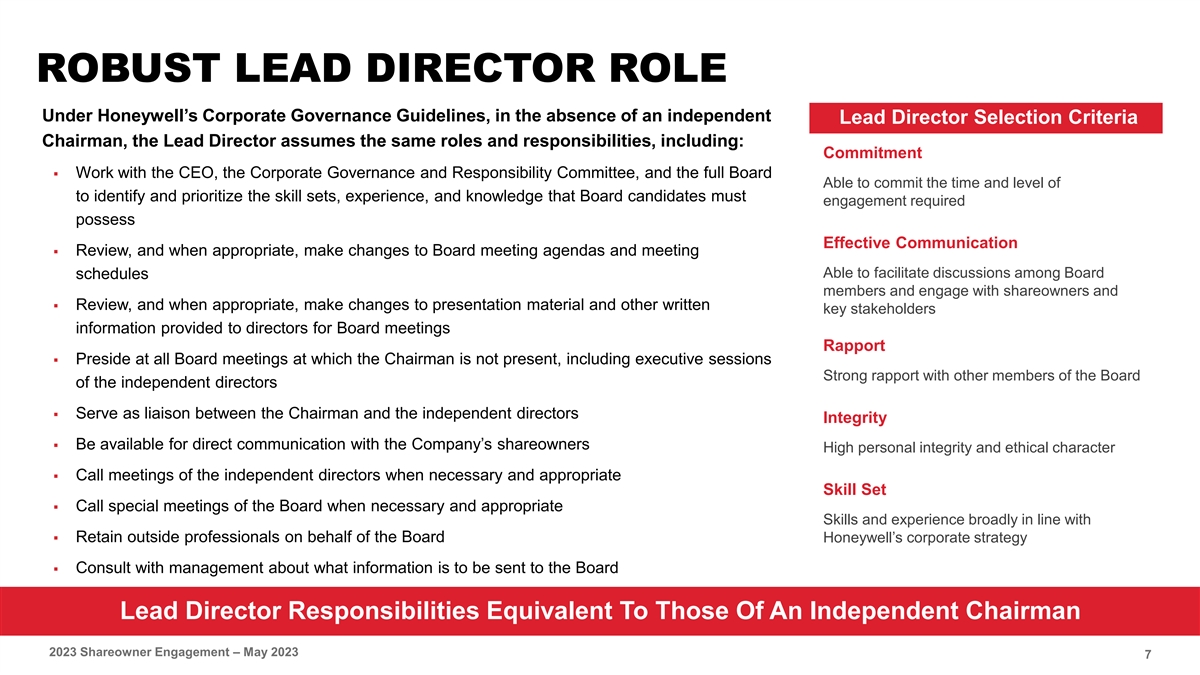 ROBUST LEAD DIRECTOR ROLE

Under Honeywell's Corporate Governance Guidelines, in the absence of an independent Chairman, the Lead Director assumes the same roles and responsibilities, including:

▪ Work with the CEO, the Corporate Governance and Responsibility Committee, and the full Board to identify and prioritize the skill sets, experience, and knowledge that Board candidates must possess

▪ Review, and when appropriate, make changes to Board meeting agendas and meeting schedules

▪ Review, and when appropriate, make changes to presentation material and other written information provided to directors for Board meetings

▪ Preside at all Board meetings at which the Chairman is not present, including executive sessions of the independent directors

▪ Serve as liaison between the Chairman and the independent directors

▪ Be available for direct communication with the Company's shareowners

▪ Call meetings of the independent directors when necessary and appropriate

▪ Call special meetings of the Board when necessary and appropriate

▪ Retain outside professionals on behalf of the Board

▪ Consult with management about what information is to be sent to the Board

Lead Director Selection Criteria

Commitment
Able to commit the time and level of engagement required

Effective Communication
Able to facilitate discussions among Board members and engage with shareowners and key stakeholders

Rapport
Strong rapport with other members of the Board

Integrity
High personal integrity and ethical character

Skill Set
Skills and experience broadly in line with Honeywell's corporate strategy

Lead Director Responsibilities Equivalent To Those Of An Independent Chairman

2023 Shareowner Engagement – May 2023

7